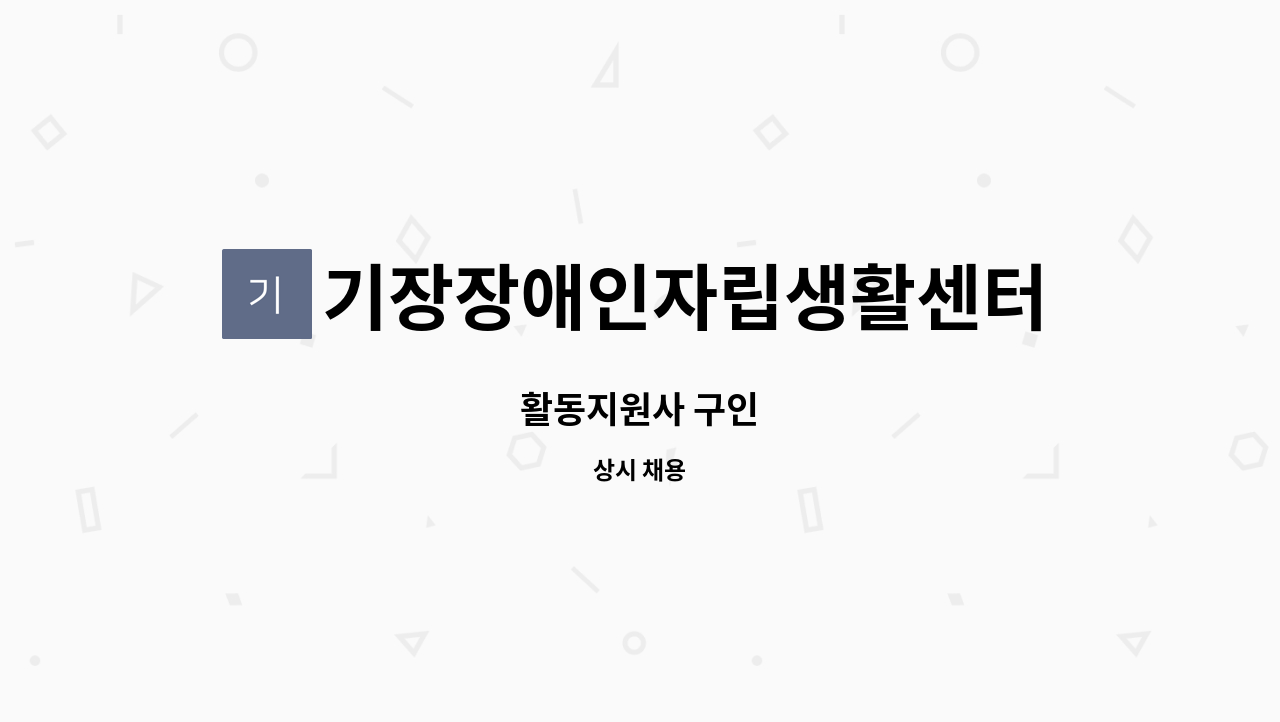 기

기장장애인자립생활센터

활동지원사 구인

상시 채용